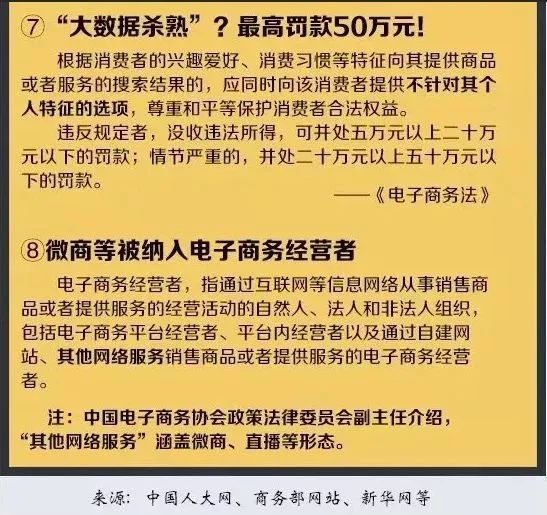 ⑦ “大数据杀熟”？最高罚款50万元！

根据消费者的兴趣爱好、消费习惯等特征向其提供商品或者服务的搜索结果的，应同时向该消费者提供不针对其个人特征的选项，尊重和平等保护消费者合法权益。

违反规定者，没收违法所得，可并处五万元以上二十万元以下的罚款；情节严重的，并处二十万元以上五十万元以下的罚款。

——《电子商务法》

⑧微商等被纳入电子商务经营者

电子商务经营者，指通过互联网等信息网络从事销售商品或者提供服务的经营活动的自然人、法人和非法人组织，包括电子商务平台经营者、平台内经营者以及通过自建网站、其他网络服务销售商品或者提供服务的电子商务经营者。

注：中国电子商务协会政策法律委员会副主任介绍，“其他网络服务”涵盖微商、直播等形态。

来源：中国人大网、商务部网站、新华网等